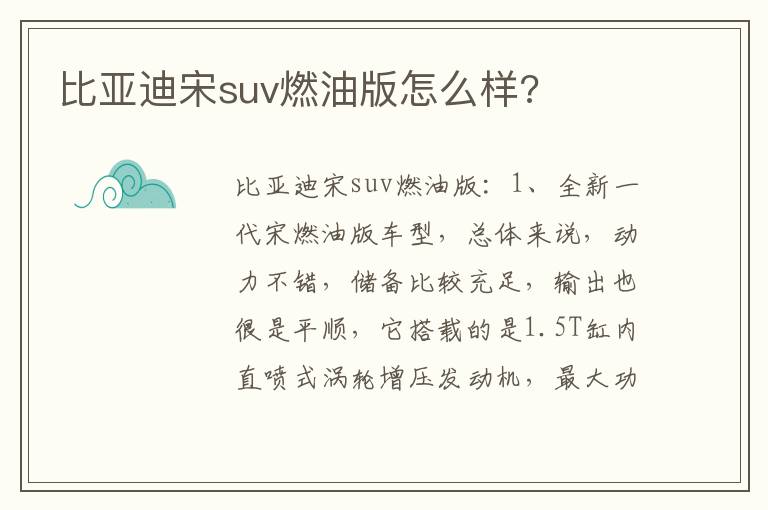 比亚迪宋suv燃油版怎么样?

比亚迪宋suv燃油版：1、全新一代宋燃油版车型，总体来说，动力不错，储备比较充足，输出也很是平顺，它搭载的是1.5T缸内直喷式涡轮增压发动机，最大功